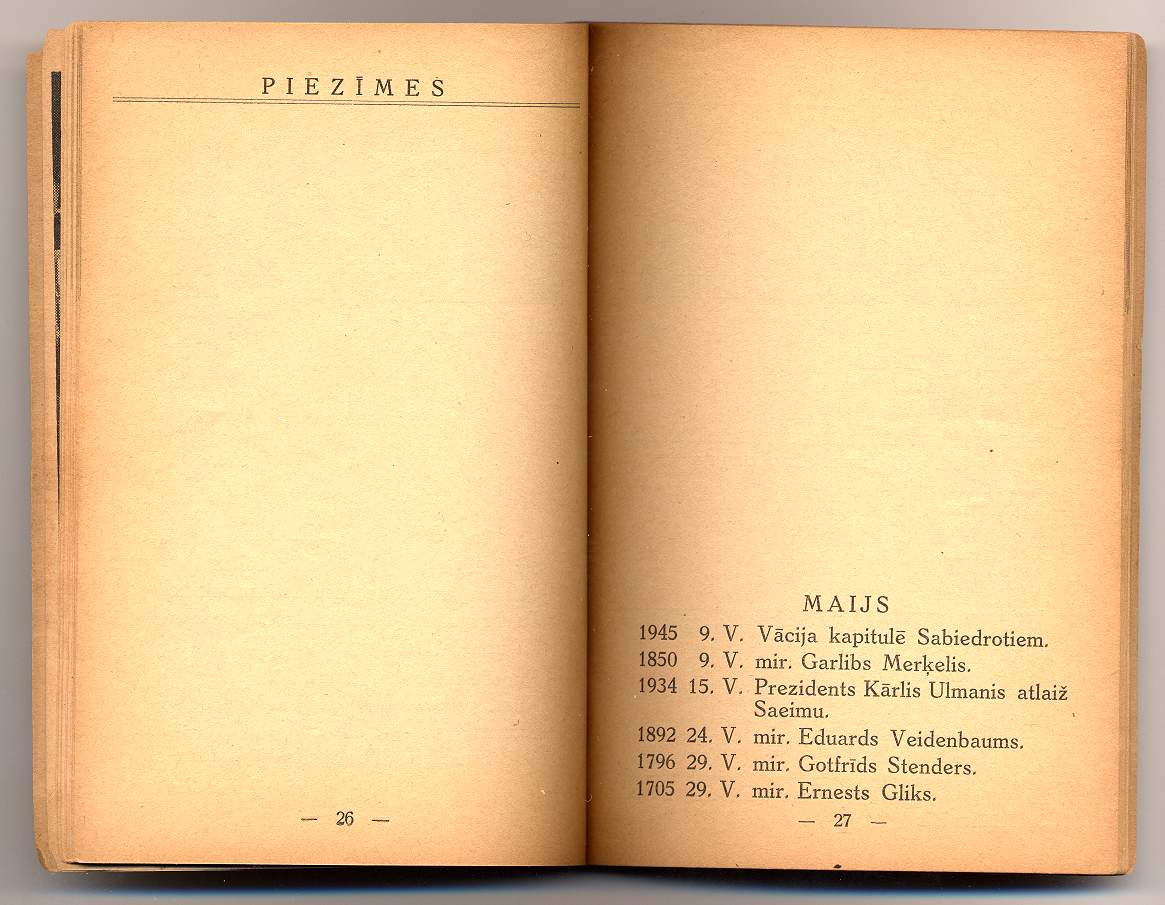 PIEZĪMES

— 26 —

MAIJS

1945 9. V. Vācija kapitulē Sabiedrotiem.
1850 9. V. mir. Garlibs Merķelis.
1934 15. V. Prezidents Kārlis Ulmanis atlaiž Saeimu.
1892 24. V. mir. Eduards Veidenbaums.
1796 29. V. mir. Gotfrīds Stenders.
1705 29. V. mir. Ernests Gliks.

— 27 —